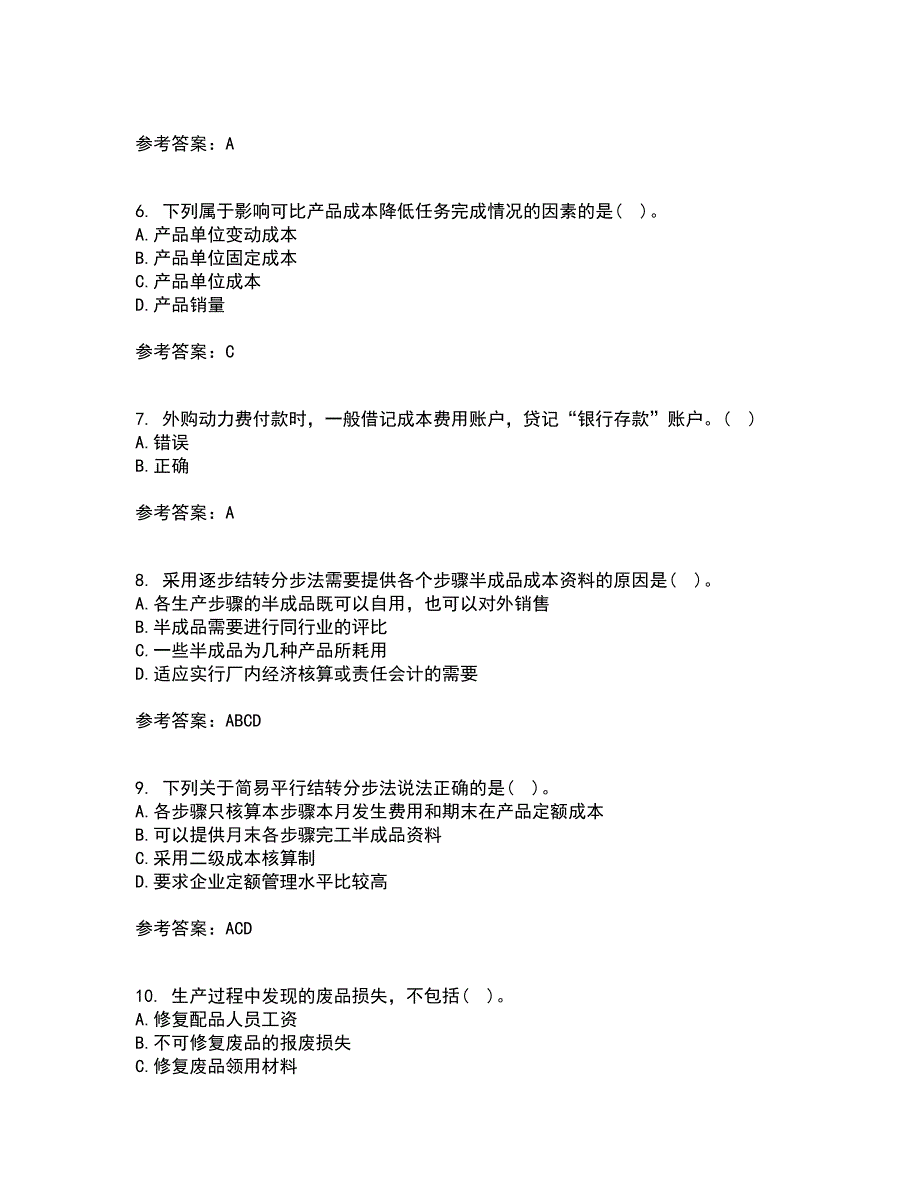 参考答案：A

6. 下列属于影响可比产品成本降低任务完成情况的因素的是（ ）。
A.产品单位变动成本
B.产品单位固定成本
C.产品单位成本
D.产品销量

参考答案：C

7. 外购动力费付款时，一般借记成本费用账户，贷记“银行存款”账户。（ ）
A.错误
B.正确

参考答案：A

8. 采用逐步结转分步法需要提供各个步骤半成品成本资料的原因是（ ）。
A.各生产步骤的半成品既可以自用，也可以对外销售
B.半成品需要进行同行业的评比
C.一些半成品为几种产品所耗用
D.适应实行厂内经济核算或责任会计的需要

参考答案：ABCD

9. 下列关于简易平行结转分步法说法正确的是（ ）。
A.各步骤只核算本步骤本月发生费用和期末在产品定额成本
B.可以提供月末各步骤完工半成品资料
C.采用二级成本核算制
D.要求企业定额管理水平比较高

参考答案：ACD

10. 生产过程中发现的废品损失，不包括（ ）。
A.修复配品人员工资
B.不可修复废品的报废损失
C.修复废品领用材料